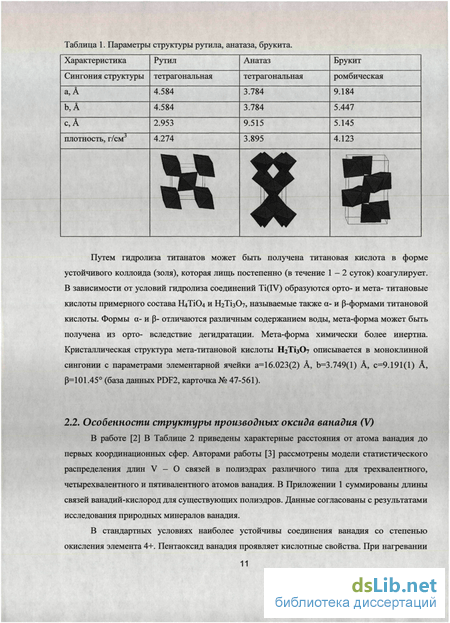 Таблица 1. Параметры структуры рутила, анатаза, брукита.

| Характеристика | Рутил | Анатаз | Брукит |
|---|---|---|---|
| Сингония структуры | тетрагональная | тетрагональная | ромбическая |
| a, Å | 4.584 | 3.784 | 9.184 |
| b, Å | 4.584 | 3.784 | 5.447 |
| c, Å | 2.953 | 9.515 | 5.145 |
| плотность, г/см$^3$ | 4.274 | 3.895 | 4.123 |
| | | | |

Путем гидролиза титанатов может быть получена титановая кислота в форме устойчивого коллоида (золя), которая лишь постепенно (в течение 1 – 2 суток) коагулирует. В зависимости от условий гидролиза соединений Ti(IV) образуются орто- и мета- титановые кислоты примерного состава $H_4TiO_4$ и $H_2Ti_3O_7$, называемые также α- и β-формами титановой кислоты. Формы α- и β- отличаются различным содержанием воды, мета-форма может быть получена из орто- вследствие дегидратации. Мета-форма химически более инертна. Кристаллическая структура мета-титановой кислоты $H_2Ti_3O_7$ описывается в моноклинной сингонии с параметрами элементарной ячейки a=16.023(2) Å, b=3.749(1) Å, c=9.191(1) Å, β=101.45° (база данных PDF2, карточка № 47-561).

2.2. Особенности структуры производных оксида ванадия (V)

В работе [2] В Таблице 2 приведены характерные расстояния от атома ванадия до первых координационных сфер. Авторами работы [3] рассмотрены модели статистического распределения длин V – O связей в полиэдрах различного типа для трехвалентного, четырехвалентного и пятивалентного атомов ванадия. В Приложении 1 суммированы длины связей ванадий-кислород для существующих полиэдров. Данные согласованы с результатами исследования природных минералов ванадия.

В стандартных условиях наиболее устойчивы соединения ванадия со степенью окисления элемента 4+. Пентаоксид ванадия проявляет кислотные свойства. При нагревании

11

dsLib.net
библиотека диссертаций